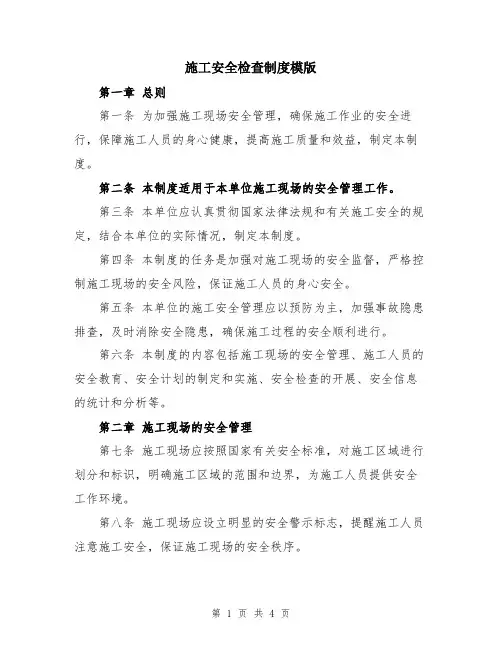 施工安全检查制度模版

第一章 总则

第一条 为加强施工现场安全管理，确保施工作业的安全进行，保障施工人员的身心健康，提高施工质量和效益，制定本制度。

第二条 本制度适用于本单位施工现场的安全管理工作。

第三条 本单位应认真贯彻国家法律法规和有关施工安全的规定，结合本单位的实际情况，制定本制度。

第四条 本制度的任务是加强对施工现场的安全监督，严格控制施工现场的安全风险，保证施工人员的身心安全。

第五条 本单位的施工安全管理应以预防为主，加强事故隐患排查，及时消除安全隐患，确保施工过程的安全顺利进行。

第六条 本制度的内容包括施工现场的安全管理、施工人员的安全教育、安全计划的制定和实施、安全检查的开展、安全信息的统计和分析等。

第二章 施工现场的安全管理

第七条 施工现场应按照国家有关安全标准，对施工区域进行划分和标识，明确施工区域的范围和边界，为施工人员提供安全工作环境。

第八条 施工现场应设立明显的安全警示标志，提醒施工人员注意施工安全，保证施工现场的安全秩序。

第 1 页 共 4 页